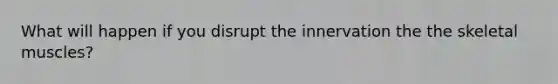 What will happen if you disrupt the innervation the the skeletal muscles?